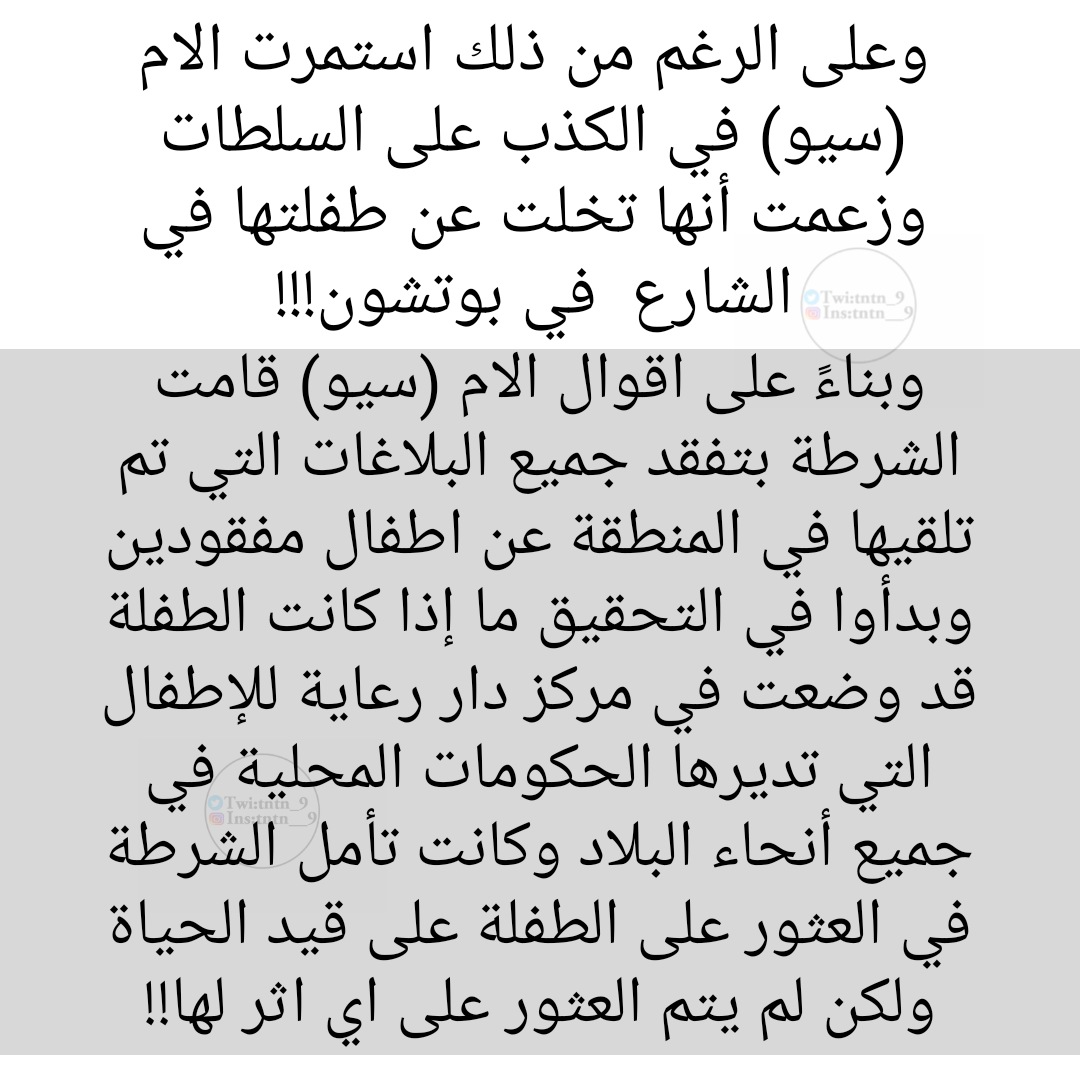 وعلى الرغم من ذلك استمرت الام (سيو) في الكذب على السلطات وزعمت أنها تخلت عن طفلتها في الشارع في بوتشون!!!

Twi:tntn_9
Ins:tntn__9

وبناءً على اقوال الام (سيو) قامت الشرطة بتفقد جميع البلاغات التي تم تلقيها في المنطقة عن اطفال مفقودين وبدأوا في التحقيق ما إذا كانت الطفلة قد وضعت في مركز دار رعاية للإطفال التي تديرها الحكومات المحلية في جميع أنحاء البلاد وكانت تأمل الشرطة في العثور على الطفلة على قيد الحياة ولكن لم يتم العثور على اي اثر لها!!

Twi:tntn_9
Ins:tntn__9